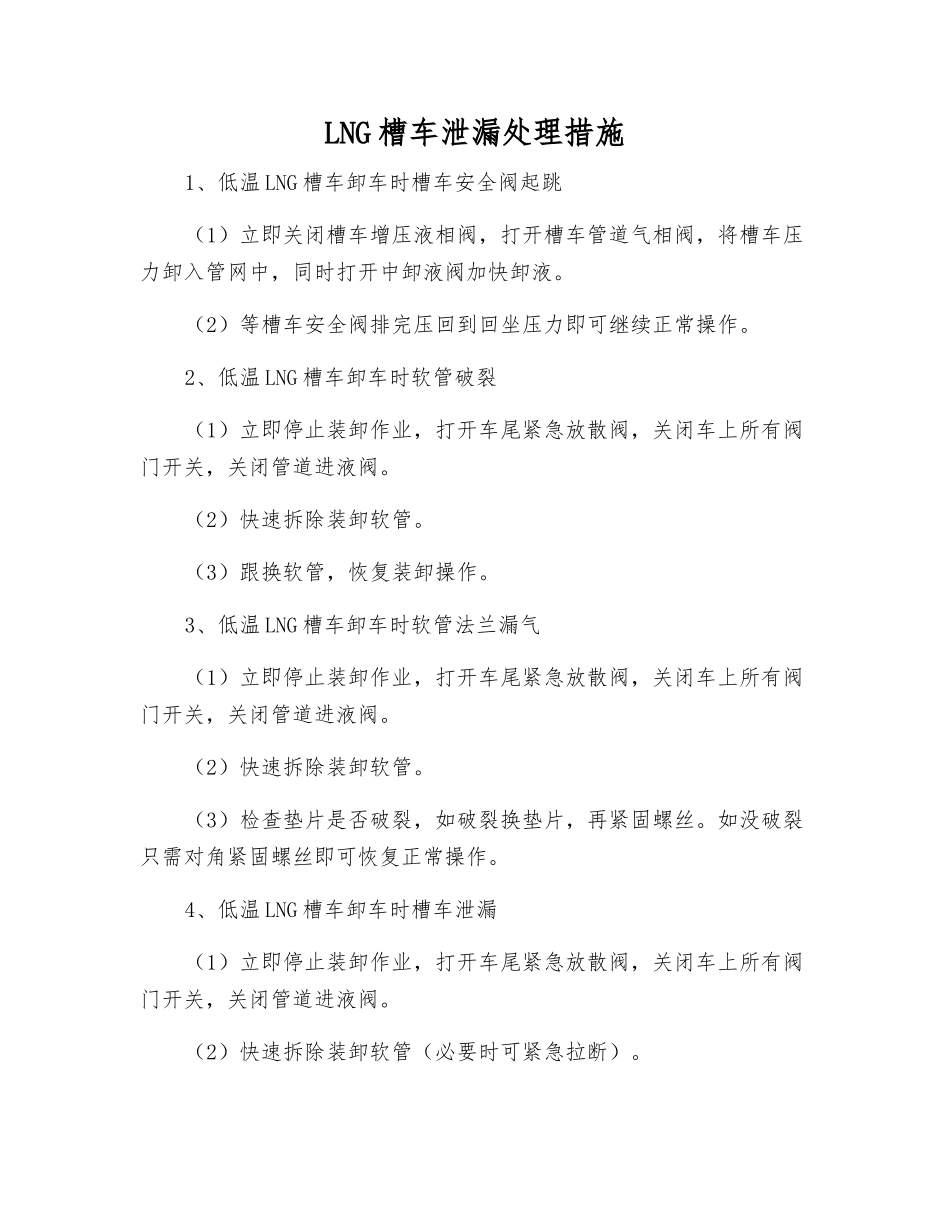 LNG槽车泄漏处理措施

1、低温LNG槽车卸车时槽车安全阀起跳

（1）立即关闭槽车增压液相阀，打开槽车管道气相阀，将槽车压力卸入管网中，同时打开中卸液阀加快卸液。

（2）等槽车安全阀排完压回到回坐压力即可继续正常操作。

2、低温LNG槽车卸车时软管破裂

（1）立即停止装卸作业，打开车尾紧急放散阀，关闭车上所有阀门开关，关闭管道进液阀。

（2）快速拆除装卸软管。

（3）跟换软管，恢复装卸操作。

3、低温LNG槽车卸车时软管法兰漏气

（1）立即停止装卸作业，打开车尾紧急放散阀，关闭车上所有阀门开关，关闭管道进液阀。

（2）快速拆除装卸软管。

（3）检查垫片是否破裂，如破裂换垫片，再紧固螺丝。如没破裂只需对角紧固螺丝即可恢复正常操作。

4、低温LNG槽车卸车时槽车泄漏

（1）立即停止装卸作业，打开车尾紧急放散阀，关闭车上所有阀门开关，关闭管道进液阀。

（2）快速拆除装卸软管（必要时可紧急拉断）。